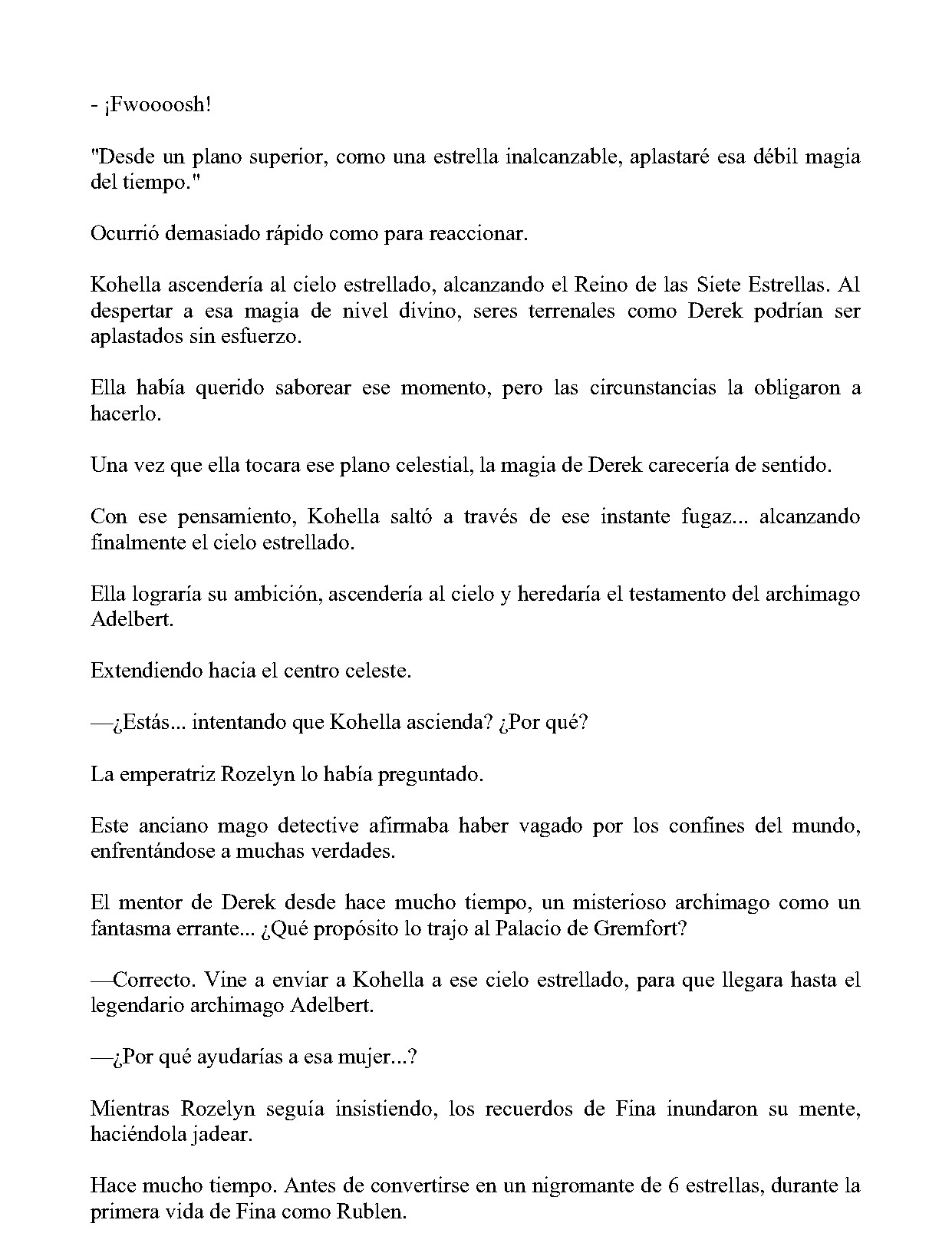 - ¡Fwoooosh!

"Desde un plano superior, como una estrella inalcanzable, aplastaré esa débil magia del tiempo."

Ocurrió demasiado rápido como para reaccionar.

Kohella ascendería al cielo estrellado, alcanzando el Reino de las Siete Estrellas. Al despertar a esa magia de nivel divino, seres terrenales como Derek podrían ser aplastados sin esfuerzo.

Ella había querido saborear ese momento, pero las circunstancias la obligaron a hacerlo.

Una vez que ella tocara ese plano celestial, la magia de Derek carecería de sentido.

Con ese pensamiento, Kohella saltó a través de ese instante fugaz... alcanzando finalmente el cielo estrellado.

Ella lograría su ambición, ascendería al cielo y heredaría el testamento del archimago Adelbert.

Extendiendo hacia el centro celeste.

—¿Estás... intentando que Kohella ascienda? ¿Por qué?

La emperatriz Rozelyn lo había preguntado.

Este anciano mago detective afirmaba haber vagado por los confines del mundo, enfrentándose a muchas verdades.

El mentor de Derek desde hace mucho tiempo, un misterioso archimago como un fantasma errante... ¿Qué propósito lo trajo al Palacio de Gremfort?

—Correcto. Vine a enviar a Kohella a ese cielo estrellado, para que llegara hasta el legendario archimago Adelbert.

—¿Por qué ayudarías a esa mujer...?

Mientras Rozelyn seguía insistiendo, los recuerdos de Fina inundaron su mente, haciéndola jadear.

Hace mucho tiempo. Antes de convertirse en un nigromante de 6 estrellas, durante la primera vida de Fina como Rublen.